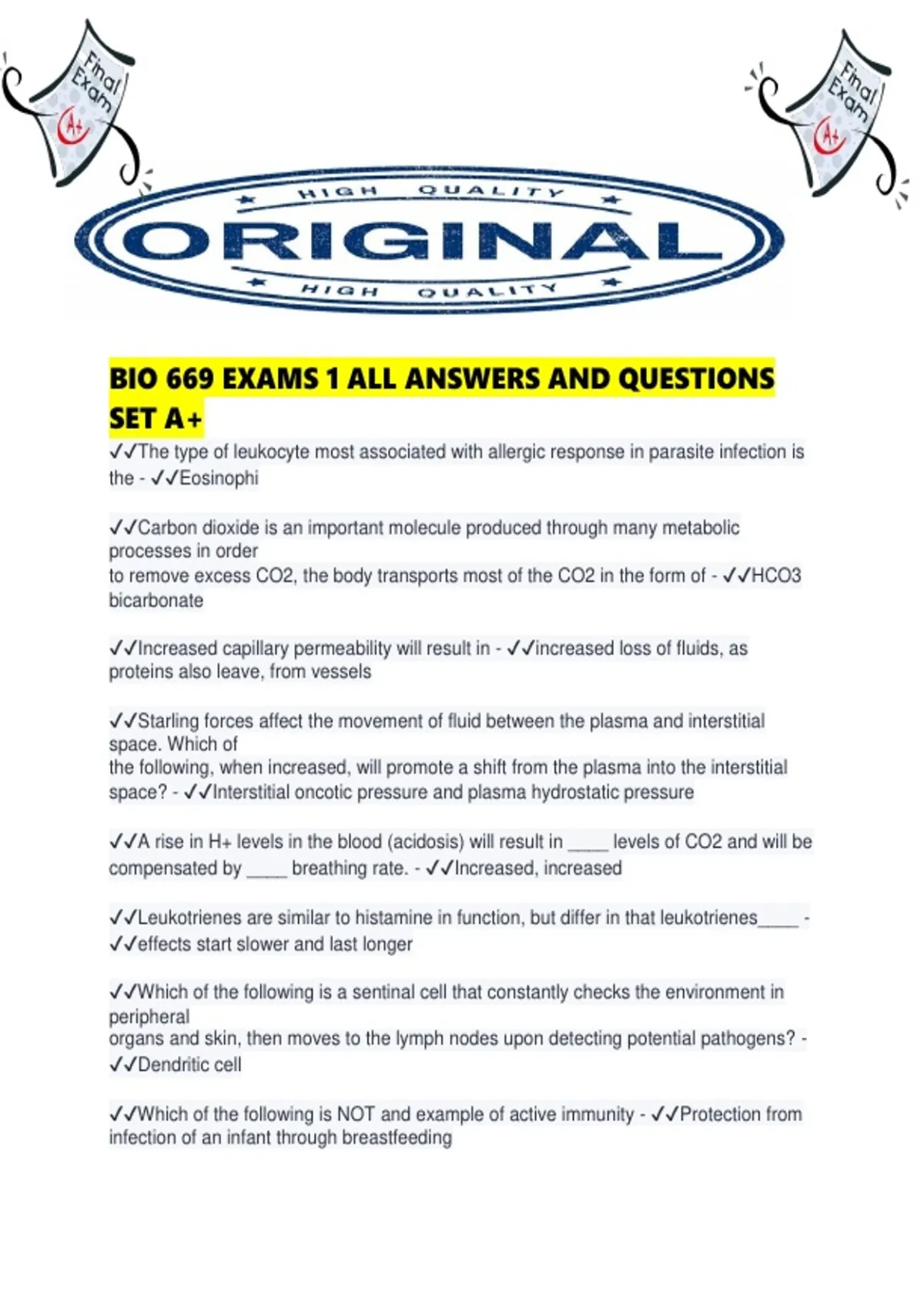 Final Exam A+

Final Exam A+

HIGH QUALITY
ORIGINAL
HIGH QUALITY

BIO 669 EXAMS 1 ALL ANSWERS AND QUESTIONS SET A+

✓✓The type of leukocyte most associated with allergic response in parasite infection is the - ✓✓Eosinophi

✓✓Carbon dioxide is an important molecule produced through many metabolic processes in order to remove excess CO2, the body transports most of the CO2 in the form of - ✓✓HCO3 bicarbonate

✓✓Increased capillary permeability will result in - ✓✓increased loss of fluids, as proteins also leave, from vessels

✓✓Starling forces affect the movement of fluid between the plasma and interstitial space. Which of the following, when increased, will promote a shift from the plasma into the interstitial space? - ✓✓Interstitial oncotic pressure and plasma hydrostatic pressure

✓✓A rise in H+ levels in the blood (acidosis) will result in ____ levels of CO2 and will be compensated by ____ breathing rate. - ✓✓Increased, increased

✓✓Leukotrienes are similar to histamine in function, but differ in that leukotrienes____ - ✓✓effects start slower and last longer

✓✓Which of the following is a sentinal cell that constantly checks the environment in peripheral organs and skin, then moves to the lymph nodes upon detecting potential pathogens? - ✓✓Dendritic cell

✓✓Which of the following is NOT and example of active immunity - ✓✓Protection from infection of an infant through breastfeeding